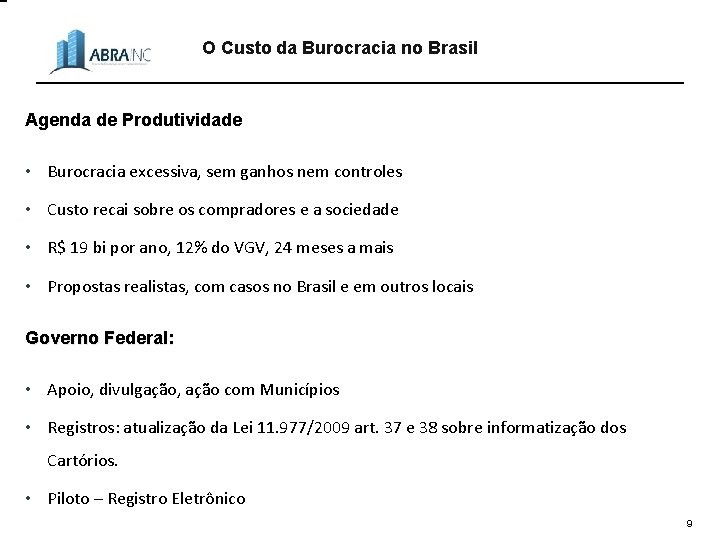 ABRAINC

O Custo da Burocracia no Brasil

Agenda de Produtividade

• Burocracia excessiva, sem ganhos nem controles

• Custo recai sobre os compradores e a sociedade

• R$ 19 bi por ano, 12% do VGV, 24 meses a mais

• Propostas realistas, com casos no Brasil e em outros locais

Governo Federal:

• Apoio, divulgação, ação com Municípios

• Registros: atualização da Lei 11.977/2009 art. 37 e 38 sobre informatização dos Cartórios.

• Piloto – Registro Eletrônico

9